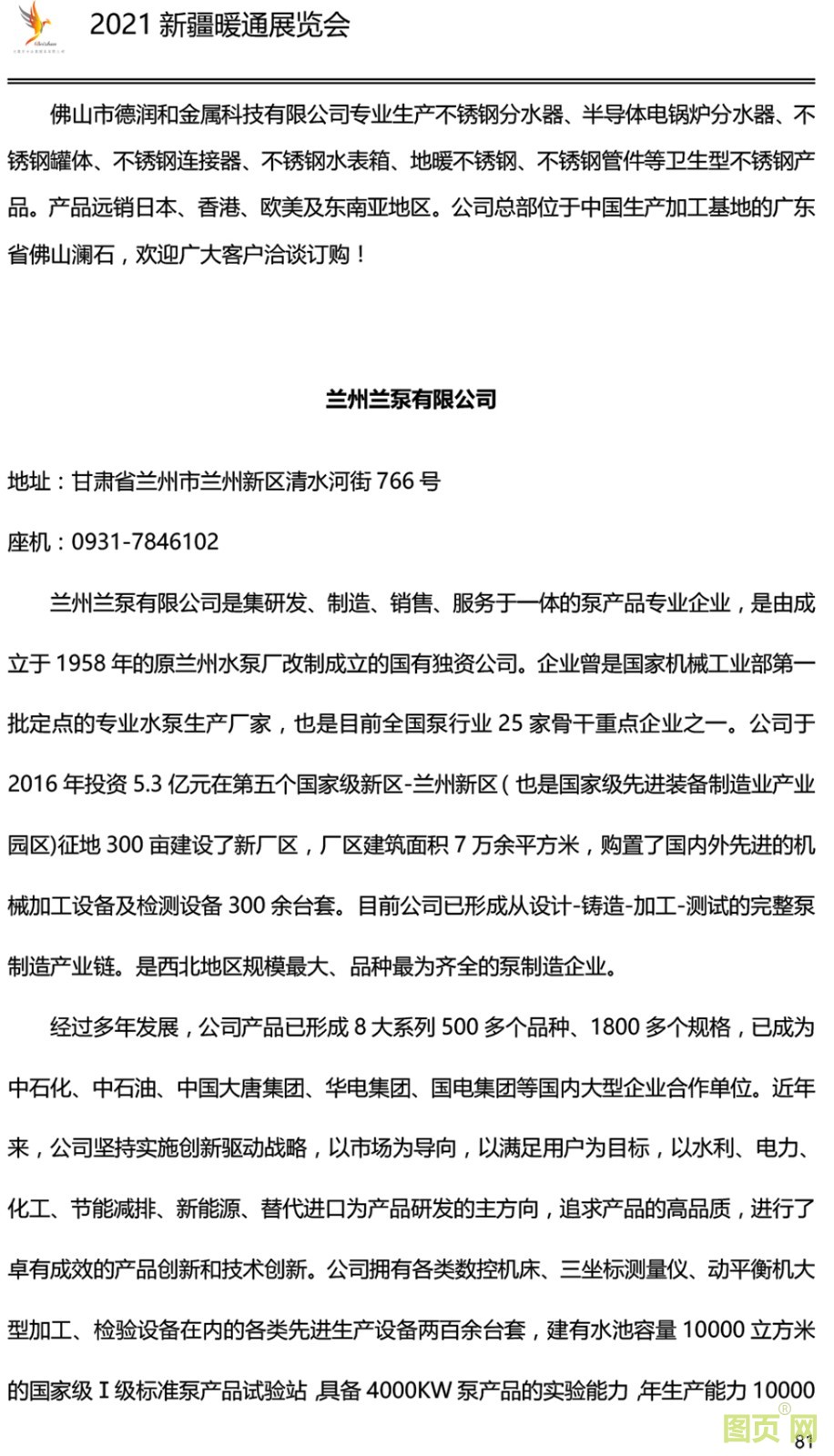 2021 新疆暖通展览会

佛山市德润和金属科技有限公司专业生产不锈钢分水器、半导体电锅炉分水器、不锈钢罐体、不锈钢连接器、不锈钢水表箱、地暖不锈钢、不锈钢管件等卫生型不锈钢产品。产品远销日本、香港、欧美及东南亚地区。公司总部位于中国生产加工基地的广东省佛山澜石，欢迎广大客户洽谈订购！

兰州兰泵有限公司

地址：甘肃省兰州市兰州新区清水河街 766 号

座机：0931-7846102

兰州兰泵有限公司是集研发、制造、销售、服务于一体的泵产品专业企业，是由成立于 1958 年的原兰州水泵厂改制成立的国有独资公司。企业曾是国家机械工业部第一批定点的专业水泵生产厂家，也是目前全国泵行业 25 家骨干重点企业之一。公司于 2016 年投资 5.3 亿元在第五个国家级新区-兰州新区（也是国家级先进装备制造业产业园区)征地 300 亩建设了新厂区，厂区建筑面积 7 万余平方米，购置了国内外先进的机械加工设备及检测设备 300 余台套。目前公司已形成从设计-铸造-加工-测试的完整泵制造产业链。是西北地区规模最大、品种最为齐全的泵制造企业。

经过多年发展，公司产品已形成 8 大系列 500 多个品种、1800 多个规格，已成为中石化、中石油、中国大唐集团、华电集团、国电集团等国内大型企业合作单位。近年来，公司坚持实施创新驱动战略，以市场为导向，以满足用户为目标，以水利、电力、化工、节能减排、新能源、替代进口为产品研发的主方向，追求产品的高品质，进行了卓有成效的产品创新和技术创新。公司拥有各类数控机床、三坐标测量仪、动平衡机大型加工、检验设备在内的各类先进生产设备两百余台套，建有水池容量 10000 立方米的国家级 I 级标准泵产品试验站，具备 4000KW 泵产品的实验能力，年生产能力 10000

图页网

81